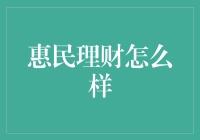 惠民理财怎么样